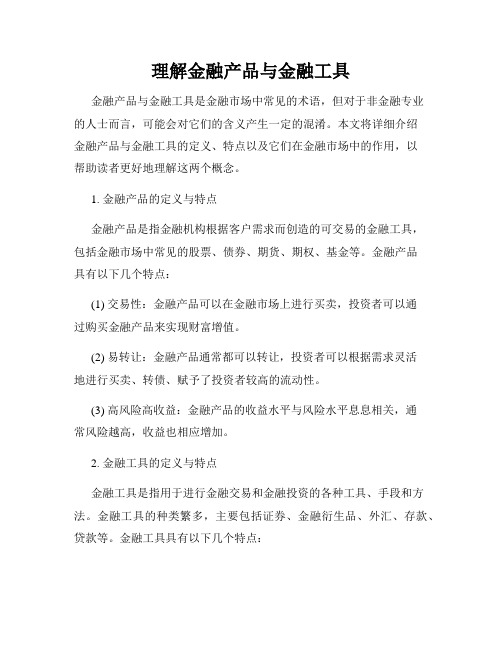 理解金融产品与金融工具

金融产品与金融工具是金融市场中常见的术语，但对于非金融专业的人士而言，可能会对它们的含义产生一定的混淆。本文将详细介绍金融产品与金融工具的定义、特点以及它们在金融市场中的作用，以帮助读者更好地理解这两个概念。

1. 金融产品的定义与特点

金融产品是指金融机构根据客户需求而创造的可交易的金融工具，包括金融市场中常见的股票、债券、期货、期权、基金等。金融产品具有以下几个特点：

(1) 交易性：金融产品可以在金融市场上进行买卖，投资者可以通过购买金融产品来实现财富增值。

(2) 易转让：金融产品通常都可以转让，投资者可以根据需求灵活地进行买卖、转债、赋予了投资者较高的流动性。

(3) 高风险高收益：金融产品的收益水平与风险水平息息相关，通常风险越高，收益也相应增加。

2. 金融工具的定义与特点

金融工具是指用于进行金融交易和金融投资的各种工具、手段和方法。金融工具的种类繁多，主要包括证券、金融衍生品、外汇、存款、贷款等。金融工具具有以下几个特点：